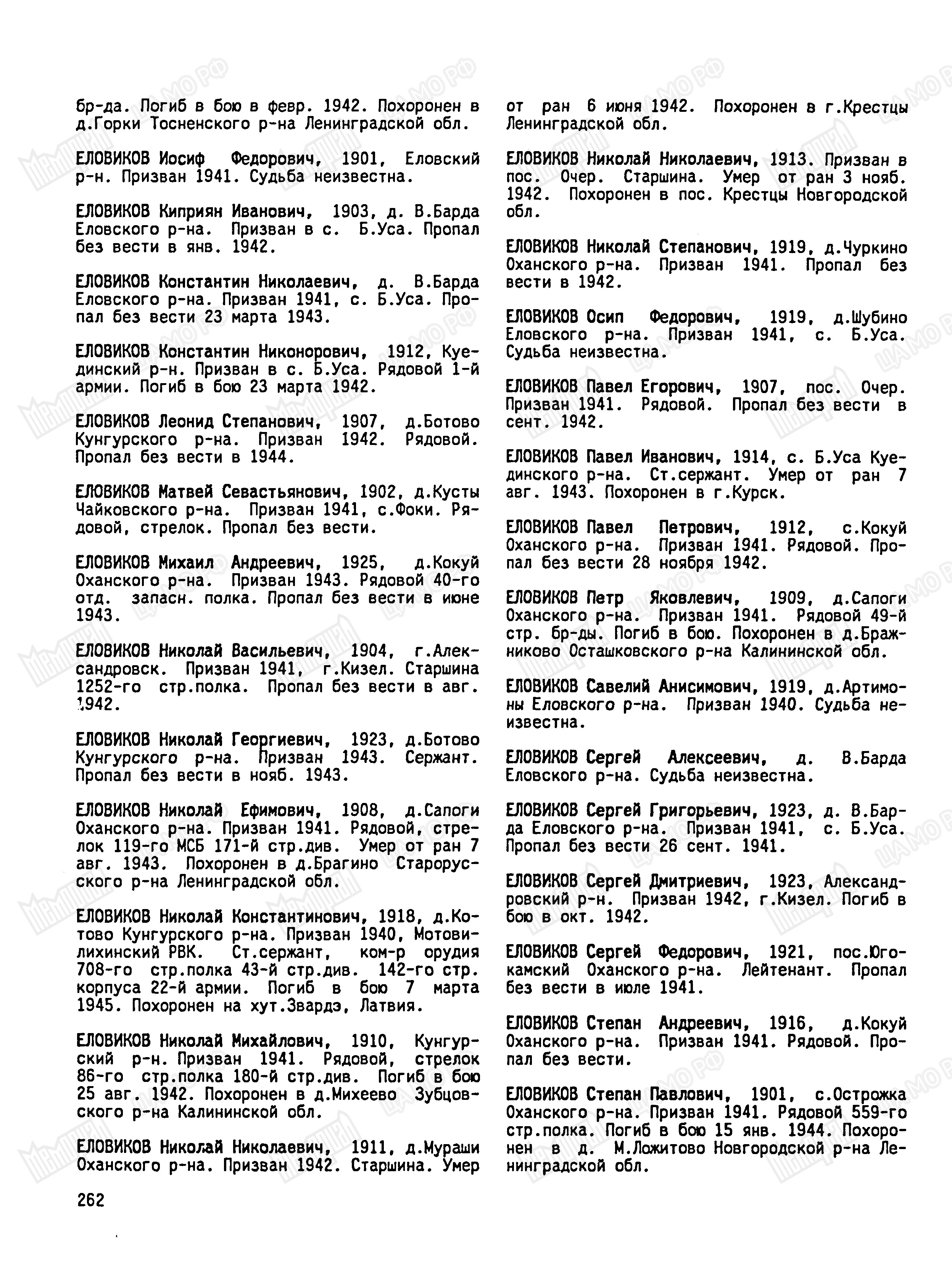 бр-да. Погиб в бою в февр. 1942. Похоронен в д.Горки Тосненского р-на Ленинградской обл.

ЕЛОВИКОВ Иосиф Федорович, 1901, Еловский р-н. Призван 1941. Судьба неизвестна.

ЕЛОВИКОВ Киприян Иванович, 1903, д. В.Барда Еловского р-на. Призван в с. Б.Уса. Пропал без вести в янв. 1942.

ЕЛОВИКОВ Константин Николаевич, д. В.Барда Еловского р-на. Призван 1941, с. Б.Уса. Пропал без вести 23 марта 1943.

ЕЛОВИКОВ Константин Никонорович, 1912, Куединский р-н. Призван в с. Б.Уса. Рядовой 1-й армии. Погиб в бою 23 марта 1942.

ЕЛОВИКОВ Леонид Степанович, 1907, д.Ботово Кунгурского р-на. Призван 1942. Рядовой. Пропал без вести в 1944.

ЕЛОВИКОВ Матвей Севастьянович, 1902, д.Кусты Чайковского р-на. Призван 1941, с.Фоки. Рядовой, стрелок. Пропал без вести.

ЕЛОВИКОВ Михаил Андреевич, 1925, д.Кокуй Оханского р-на. Призван 1943. Рядовой 40-го отд. запасн. полка. Пропал без вести в июне 1943.

ЕЛОВИКОВ Николай Васильевич, 1904, г.Александровск. Призван 1941, г.Кизел. Старшина 1252-го стр.полка. Пропал без вести в авг. 1942.

ЕЛОВИКОВ Николай Георгиевич, 1923, д.Ботово Кунгурского р-на. Призван 1943. Сержант. Пропал без вести в нояб. 1943.

ЕЛОВИКОВ Николай Ефимович, 1908, д.Сапоги Оханского р-на. Призван 1941. Рядовой, стрелок 119-го МСБ 171-й стр.див. Умер от ран 7 авг. 1943. Похоронен в д.Брагино Старорусского р-на Ленинградской обл.

ЕЛОВИКОВ Николай Константинович, 1918, д.Котово Кунгурского р-на. Призван 1940, Мотовилихинский РВК. Ст.сержант, ком-р орудия 708-го стр.полка 43-й стр.див. 142-го стр. корпуса 22-й армии. Погиб в бою 7 марта 1945. Похоронен на хут.Звардэ, Латвия.

ЕЛОВИКОВ Николай Михайлович, 1910, Кунгурский р-н. Призван 1941. Рядовой, стрелок 86-го стр.полка 180-й стр.див. Погиб в бою 25 авг. 1942. Похоронен в д.Михеево Зубцовского р-на Калининской обл.

ЕЛОВИКОВ Николай Николаевич, 1911, д.Мураши Оханского р-на. Призван 1942. Старшина. Умер от ран 6 июня 1942. Похоронен в г.Крестцы Ленинградской обл.

ЕЛОВИКОВ Николай Николаевич, 1913. Призван в пос. Очер. Старшина. Умер от ран 3 нояб. 1942. Похоронен в пос. Крестцы Новгородской обл.

ЕЛОВИКОВ Николай Степанович, 1919, д.Чуркино Оханского р-на. Призван 1941. Пропал без вести в 1942.

ЕЛОВИКОВ Осип Федорович, 1919, д.Шубино Еловского р-на. Призван 1941, с. Б.Уса. Судьба неизвестна.

ЕЛОВИКОВ Павел Егорович, 1907, пос. Очер. Призван 1941. Рядовой. Пропал без вести в сент. 1942.

ЕЛОВИКОВ Павел Иванович, 1914, с. Б.Уса Куединского р-на. Ст.сержант. Умер от ран 7 авг. 1943. Похоронен в г.Курск.

ЕЛОВИКОВ Павел Петрович, 1912, с.Кокуй Оханского р-на. Призван 1941. Рядовой. Пропал без вести 28 ноября 1942.

ЕЛОВИКОВ Петр Яковлевич, 1909, д.Сапоги Оханского р-на. Призван 1941. Рядовой 49-й стр. бр-ды. Погиб в бою. Похоронен в д.Бражниково Осташковского р-на Калининской обл.

ЕЛОВИКОВ Савелий Анисимович, 1919, д.Артимоны Еловского р-на. Призван 1940. Судьба неизвестна.

ЕЛОВИКОВ Сергей Алексеевич, д. В.Барда Еловского р-на. Судьба неизвестна.

ЕЛОВИКОВ Сергей Григорьевич, 1923, д. В.Барда Еловского р-на. Призван 1941, с. Б.Уса. Пропал без вести 26 сент. 1941.

ЕЛОВИКОВ Сергей Дмитриевич, 1923, Александровский р-н. Призван 1942, г.Кизел. Погиб в бою в окт. 1942.

ЕЛОВИКОВ Сергей Федорович, 1921, пос.Югокамский Оханского р-на. Лейтенант. Пропал без вести в июле 1941.

ЕЛОВИКОВ Степан Андреевич, 1916, д.Кокуй Оханского р-на. Призван 1941. Рядовой. Пропал без вести.

ЕЛОВИКОВ Степан Павлович, 1901, с.Острожка Оханского р-на. Призван 1941. Рядовой 559-го стр.полка. Погиб в бою 15 янв. 1944. Похоронен в д. М.Ложитово Новгородской р-на Ленинградской обл.

262